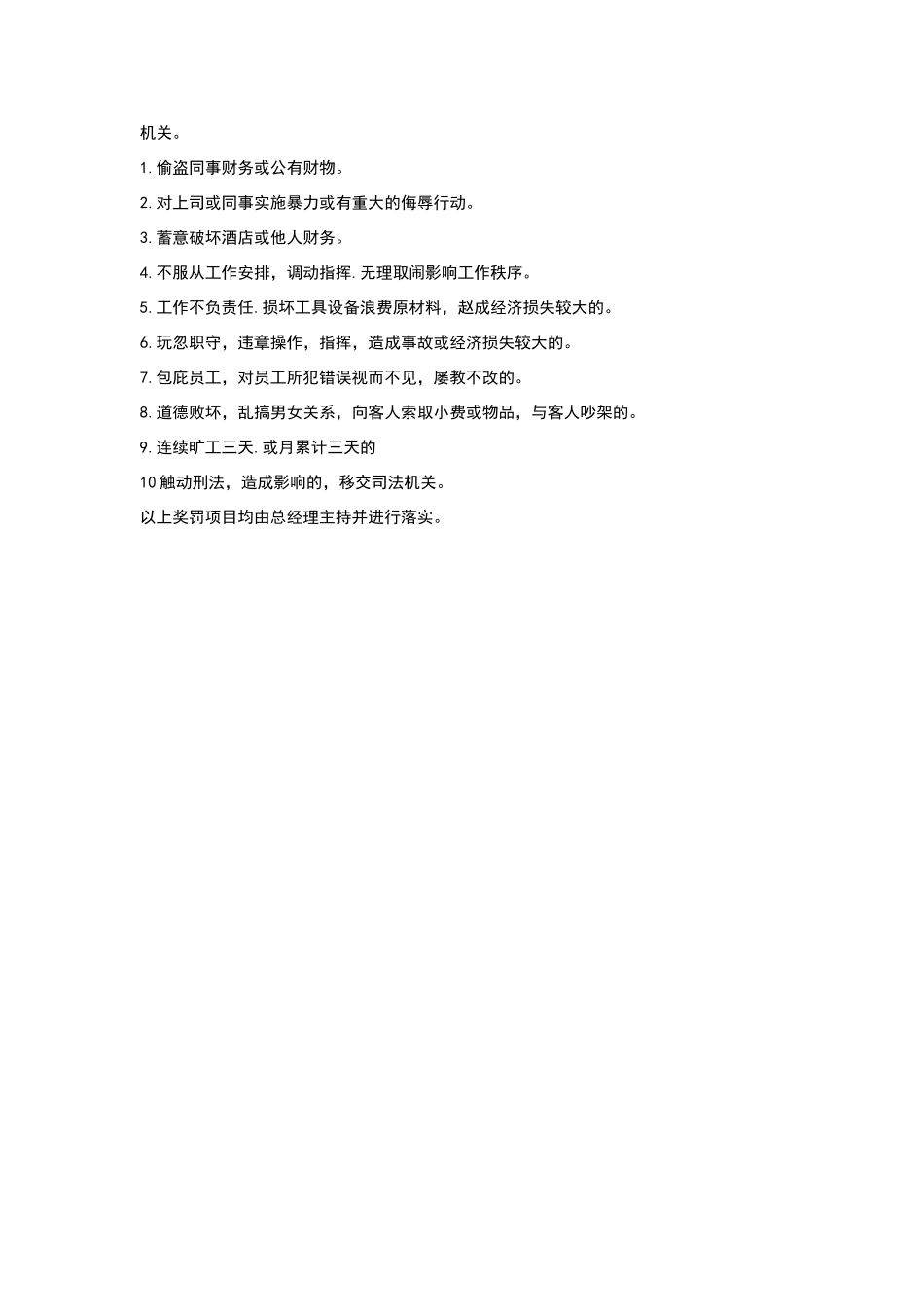 机关。

1.偷盗同事财务或公有财物。

2.对上司或同事实施暴力或有重大的侮辱行动。

3.蓄意破坏酒店或他人财务。

4.不服从工作安排，调动指挥.无理取闹影响工作秩序。

5.工作不负责任.损坏工具设备浪费原材料，赵成经济损失较大的。

6.玩忽职守，违章操作，指挥，造成事故或经济损失较大的。

7.包庇员工，对员工所犯错误视而不见，屡教不改的。

8.道德败坏，乱搞男女关系，向客人索取小费或物品，与客人吵架的。

9.连续旷工三天.或月累计三天的

10触动刑法，造成影响的，移交司法机关。

以上奖罚项目均由总经理主持并进行落实。